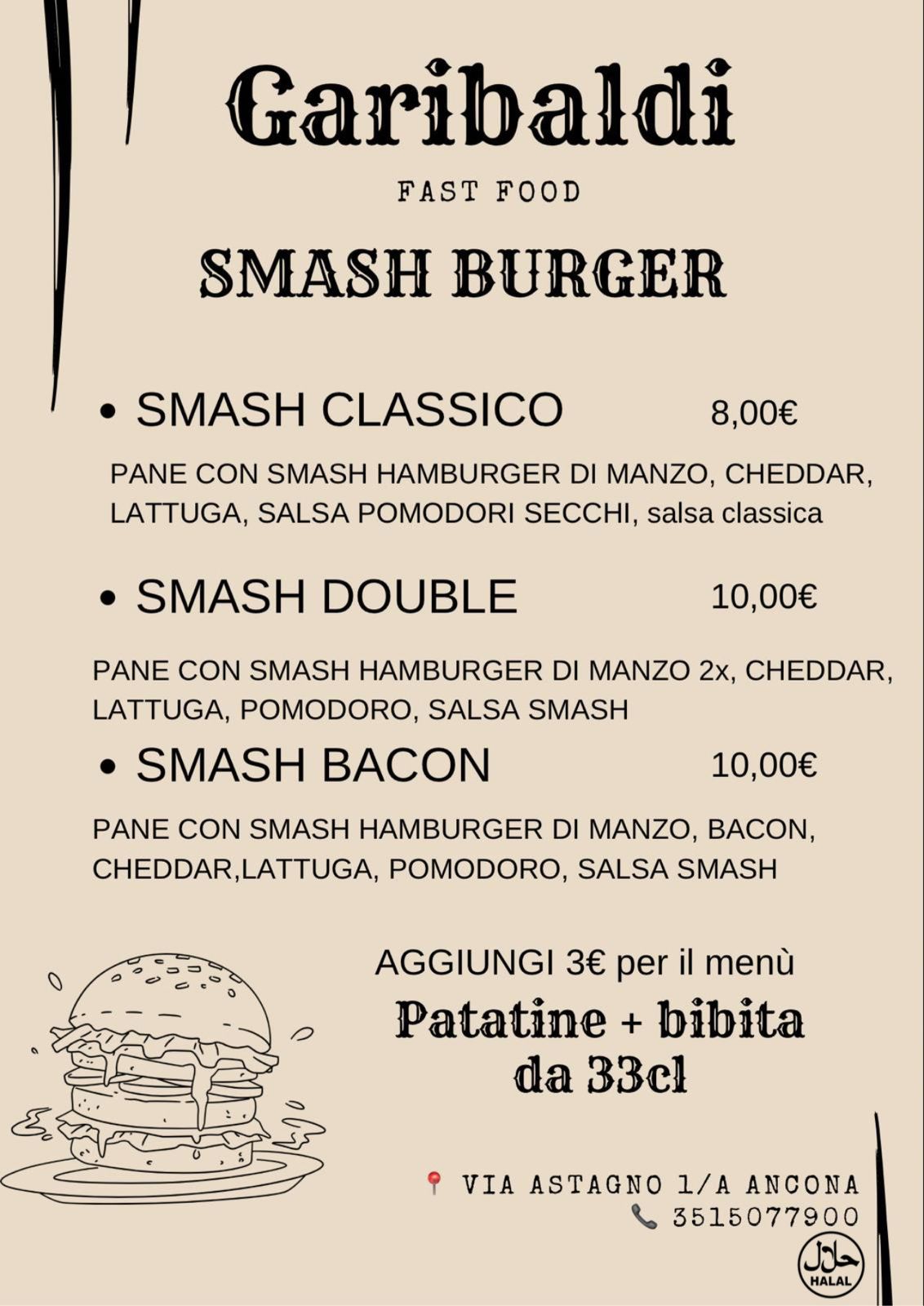 Garibaldi

FAST FOOD

SMASH BURGER

• SMASH CLASSICO 8,00€

PANE CON SMASH HAMBURGER DI MANZO, CHEDDAR, LATTUGA, SALSA POMODORI SECCHI, salsa classica

• SMASH DOUBLE 10,00€

PANE CON SMASH HAMBURGER DI MANZO 2x, CHEDDAR, LATTUGA, POMODORO, SALSA SMASH

• SMASH BACON 10,00€

PANE CON SMASH HAMBURGER DI MANZO, BACON, CHEDDAR,LATTUGA, POMODORO, SALSA SMASH

AGGIUNGI 3€ per il menù

Patatine + bibita da 33cl

VIA ASTAGNO 1/A ANCONA
3515077900

حلال
HALAL